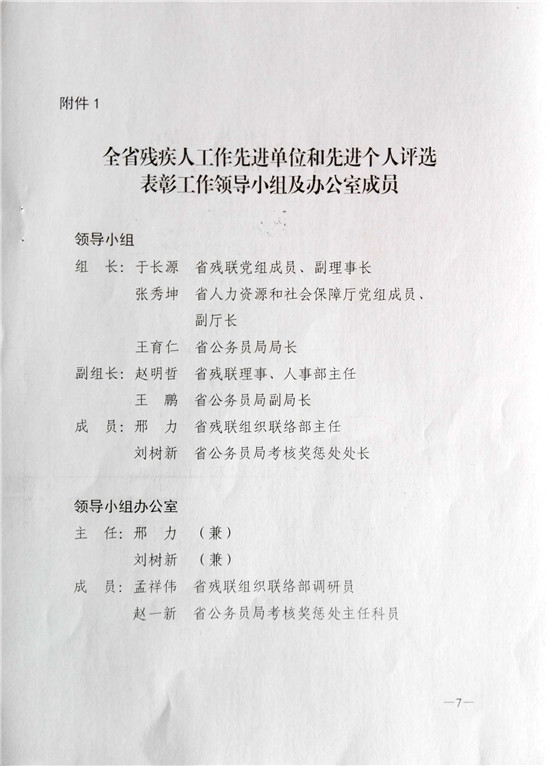 附件 1

全省残疾人工作先进单位和先进个人评选表彰工作领导小组及办公室成员

领导小组

组 长：于长源 省残联党组成员、副理事长

张秀坤 省人力资源和社会保障厅党组成员、副厅长

王育仁 省公务员局局长

副组长：赵明哲 省残联理事、人事部主任

王 鹏 省公务员局副局长

成 员：邢 力 省残联组织联络部主任

刘树新 省公务员局考核奖惩处处长

领导小组办公室

主 任：邢 力 （兼）

刘树新 （兼）

成 员：孟祥伟 省残联组织联络部调研员

赵一新 省公务员局考核奖惩处主任科员

—7—